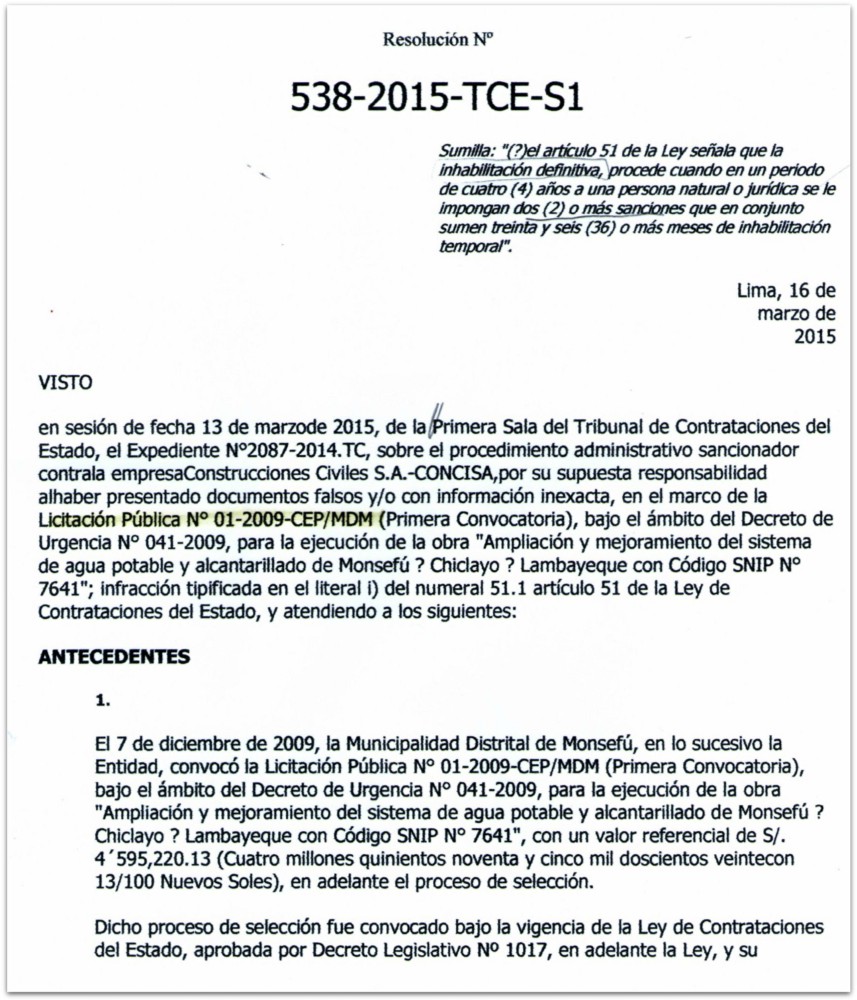 Resolución Nº

538-2015-TCE-S1

Sumilla: "(?)el artículo 51 de la Ley señala que la inhabilitación definitiva, procede cuando en un periodo de cuatro (4) años a una persona natural o jurídica se le impongan dos (2) o más sanciones que en conjunto sumen treinta y seis (36) o más meses de inhabilitación temporal".

Lima, 16 de marzo de 2015

VISTO

en sesión de fecha 13 de marzode 2015, de la Primera Sala del Tribunal de Contrataciones del Estado, el Expediente N°2087-2014.TC, sobre el procedimiento administrativo sancionador contrala empresaConstrucciones Civiles S.A.-CONCISA,por su supuesta responsabilidad alhaber presentado documentos falsos y/o con información inexacta, en el marco de la Licitación Pública N° 01-2009-CEP/MDM (Primera Convocatoria), bajo el ámbito del Decreto de Urgencia N° 041-2009, para la ejecución de la obra "Ampliación y mejoramiento del sistema de agua potable y alcantarillado de Monsefú ? Chiclayo ? Lambayeque con Código SNIP N° 7641"; infracción tipificada en el literal i) del numeral 51.1 artículo 51 de la Ley de Contrataciones del Estado, y atendiendo a los siguientes:

ANTECEDENTES

1.

El 7 de diciembre de 2009, la Municipalidad Distrital de Monsefú, en lo sucesivo la Entidad, convocó la Licitación Pública N° 01-2009-CEP/MDM (Primera Convocatoria), bajo el ámbito del Decreto de Urgencia N° 041-2009, para la ejecución de la obra "Ampliación y mejoramiento del sistema de agua potable y alcantarillado de Monsefú ? Chiclayo ? Lambayeque con Código SNIP N° 7641", con un valor referencial de S/. 4´595,220.13 (Cuatro millones quinientos noventa y cinco mil doscientos veintecon 13/100 Nuevos Soles), en adelante el proceso de selección.

Dicho proceso de selección fue convocado bajo la vigencia de la Ley de Contrataciones del Estado, aprobada por Decreto Legislativo Nº 1017, en adelante la Ley, y su